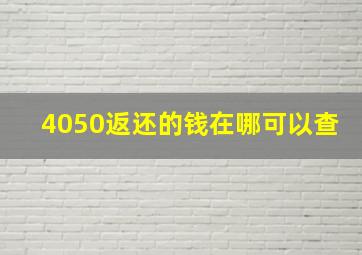 4050返还的钱在哪可以查